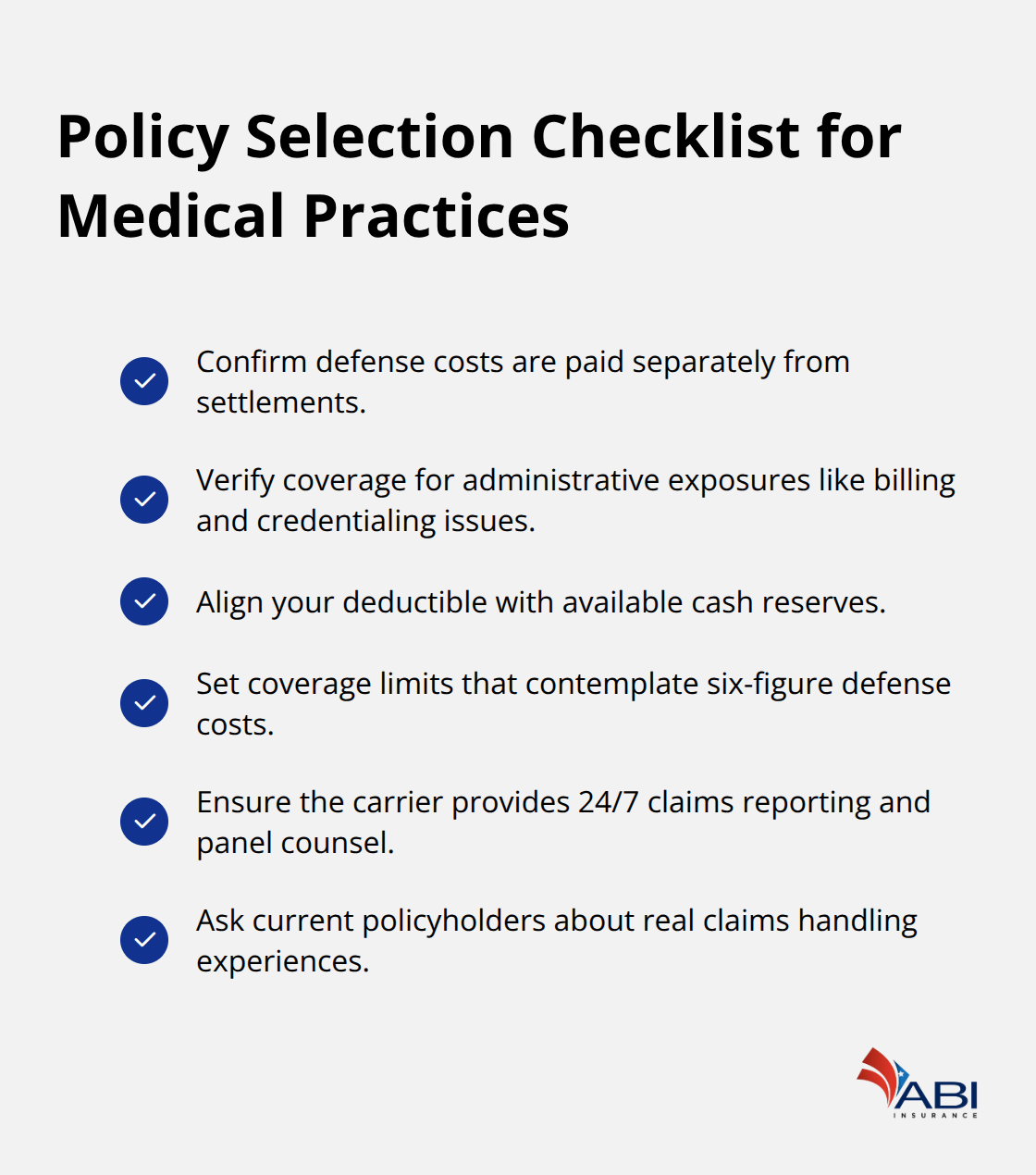 Policy Selection Checklist for Medical Practices

Confirm defense costs are paid separately from settlements.

Verify coverage for administrative exposures like billing and credentialing issues.

Align your deductible with available cash reserves.

Set coverage limits that contemplate six-figure defense costs.

Ensure the carrier provides 24/7 claims reporting and panel counsel.

Ask current policyholders about real claims handling experiences.

ABI
INSURANCE